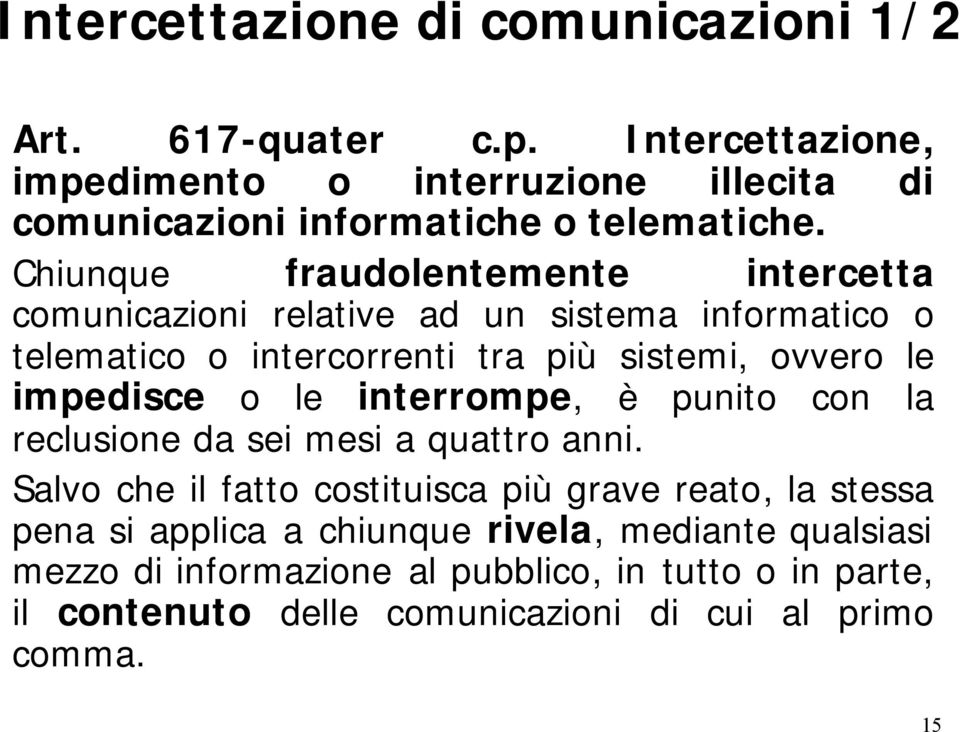 Intercettazione di comunicazioni 1/2

Art. 617-quater c.p. Intercettazione, impedimento o interruzione illecita di comunicazioni informatiche o telematiche.

Chiunque fraudolentemente intercetta comunicazioni relative ad un sistema informatico o telematico o intercorrenti tra più sistemi, ovvero le impedisce o le interrompe, è punito con la reclusione da sei mesi a quattro anni.

Salvo che il fatto costituisca più grave reato, la stessa pena si applica a chiunque rivela, mediante qualsiasi mezzo di informazione al pubblico, in tutto o in parte, il contenuto delle comunicazioni di cui al primo comma.

15